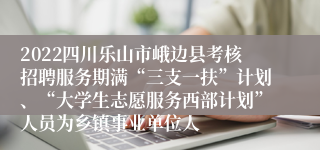 2022四川乐山市峨边县考核招聘服务期满“三支一扶”计划、“大学生志愿服务西部计划”人员为乡镇事业单位人